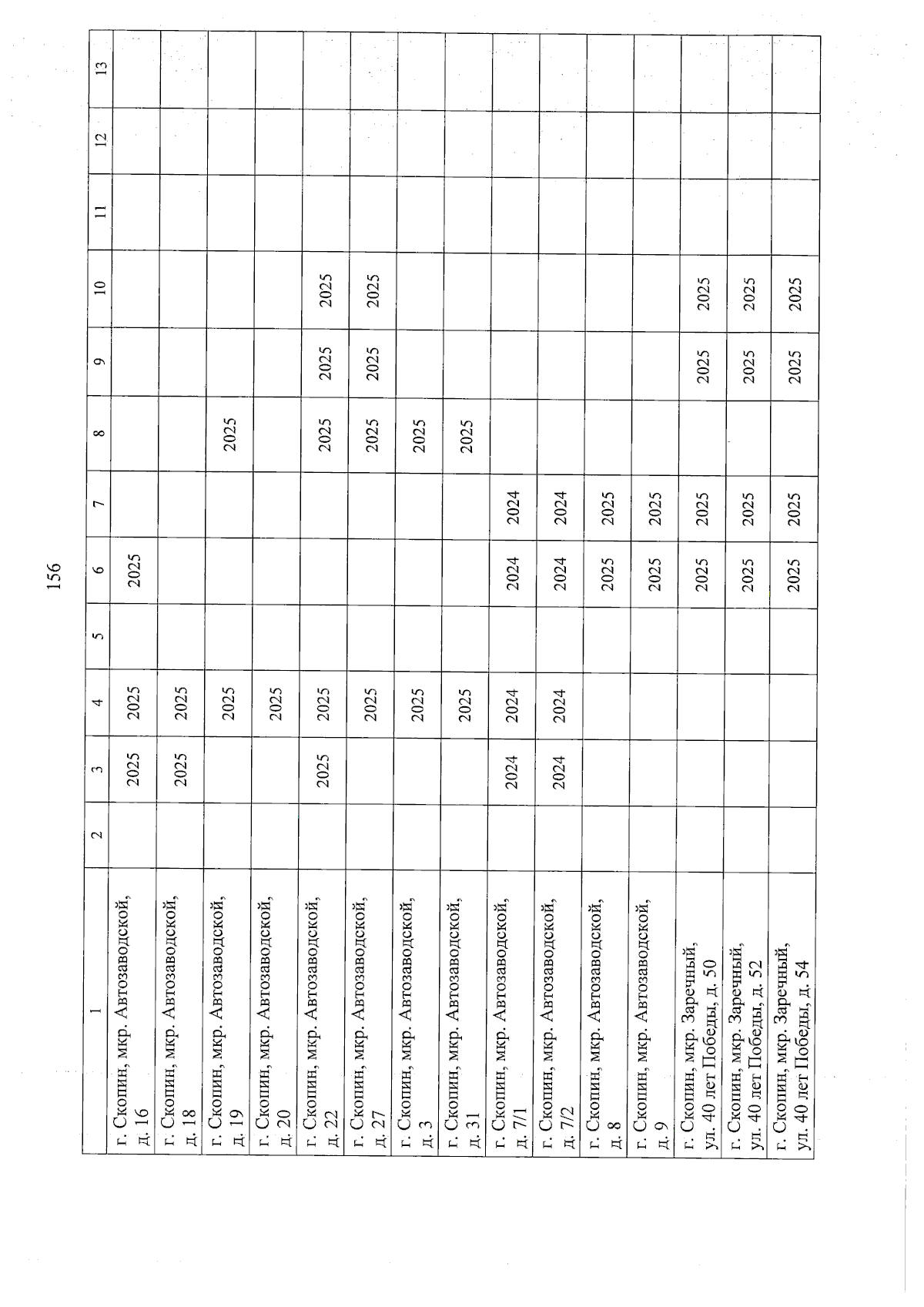 156

| 1 | 2 | 3 | 4 | 5 | 6 | 7 | 8 | 9 | 10 | 11 | 12 | 13 |
|---|---|---|---|---|---|---|---|---|---|---|---|---|
| г. Скопин, мкр. Автозаводской, д. 16 | | 2025 | 2025 | | 2025 | | | | | | | |
| г. Скопин, мкр. Автозаводской, д. 18 | | 2025 | 2025 | | | | | | | | | |
| г. Скопин, мкр. Автозаводской, д. 19 | | | 2025 | | | | 2025 | | | | | |
| г. Скопин, мкр. Автозаводской, д. 20 | | | 2025 | | | | | | | | | |
| г. Скопин, мкр. Автозаводской, д. 22 | | 2025 | 2025 | | | | 2025 | 2025 | 2025 | | | |
| г. Скопин, мкр. Автозаводской, д. 27 | | | 2025 | | | | 2025 | 2025 | 2025 | | | |
| г. Скопин, мкр. Автозаводской, д. 3 | | | 2025 | | | | 2025 | | | | | |
| г. Скопин, мкр. Автозаводской, д. 31 | | | 2025 | | | | 2025 | | | | | |
| г. Скопин, мкр. Автозаводской, д. 7/1 | | 2024 | 2024 | | 2024 | 2024 | | | | | | |
| г. Скопин, мкр. Автозаводской, д. 7/2 | | 2024 | 2024 | | 2024 | 2024 | | | | | | |
| г. Скопин, мкр. Автозаводской, д. 8 | | | | | 2025 | 2025 | | | | | | |
| г. Скопин, мкр. Автозаводской, д. 9 | | | | | 2025 | 2025 | | | | | | |
| г. Скопин, мкр. Заречный, ул. 40 лет Победы, д. 50 | | | | | 2025 | 2025 | | 2025 | 2025 | | | |
| г. Скопин, мкр. Заречный, ул. 40 лет Победы, д. 52 | | | | | 2025 | 2025 | | 2025 | 2025 | | | |
| г. Скопин, мкр. Заречный, ул. 40 лет Победы, д. 54 | | | | | 2025 | 2025 | | 2025 | 2025 | | | |